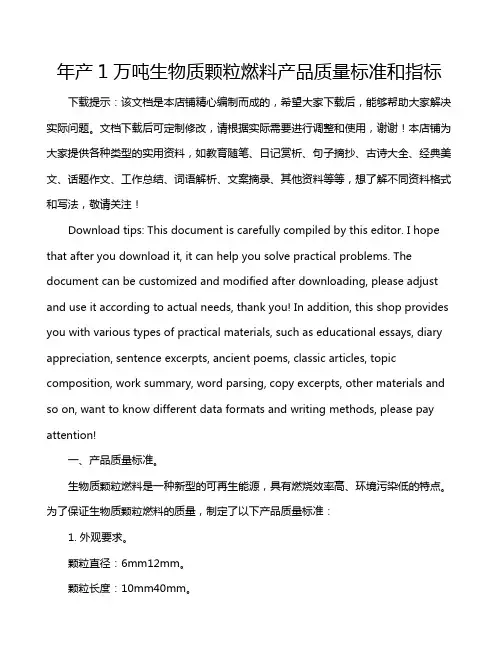 年产 1 万吨生物质颗粒燃料产品质量标准和指标

下载提示：该文档是本店铺精心编制而成的，希望大家下载后，能够帮助大家解决实际问题。文档下载后可定制修改，请根据实际需要进行调整和使用，谢谢！本店铺为大家提供各种类型的实用资料，如教育随笔、日记赏析、句子摘抄、古诗大全、经典美文、话题作文、工作总结、词语解析、文案摘录、其他资料等等，想了解不同资料格式和写法，敬请关注！

Download tips: This document is carefully compiled by this editor. I hope that after you download it, it can help you solve practical problems. The document can be customized and modified after downloading, please adjust and use it according to actual needs, thank you! In addition, this shop provides you with various types of practical materials, such as educational essays, diary appreciation, sentence excerpts, ancient poems, classic articles, topic composition, work summary, word parsing, copy excerpts, other materials and so on, want to know different data formats and writing methods, please pay attention!

一、产品质量标准。

生物质颗粒燃料是一种新型的可再生能源，具有燃烧效率高、环境污染低的特点。为了保证生物质颗粒燃料的质量，制定了以下产品质量标准：

1. 外观要求。

颗粒直径：6mm12mm。

颗粒长度：10mm40mm。